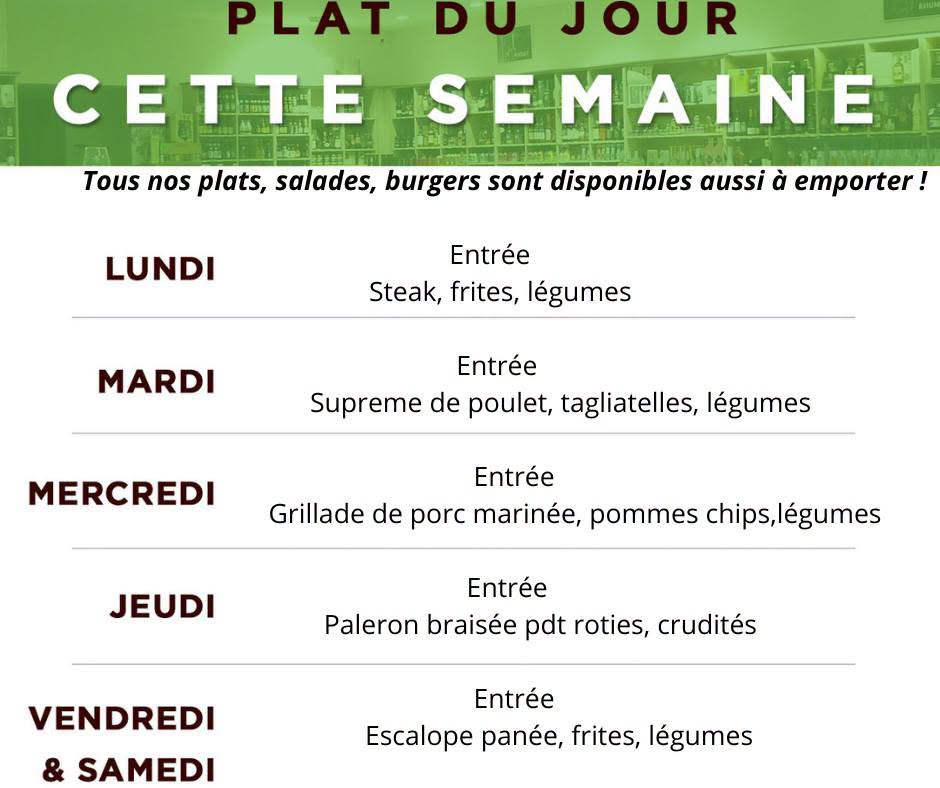 PLAT DU JOUR
CETTE SEMAINE

Tous nos plats, salades, burgers sont disponibles aussi à emporter !

LUNDI
Entrée
Steak, frites, légumes

MARDI
Entrée
Supreme de poulet, tagliatelles, légumes

MERCREDI
Entrée
Grillade de porc marinée, pommes chips,légumes

JEUDI
Entrée
Paleron braisée pdt roties, crudités

VENDREDI & SAMEDI
Entrée
Escalope panée, frites, légumes